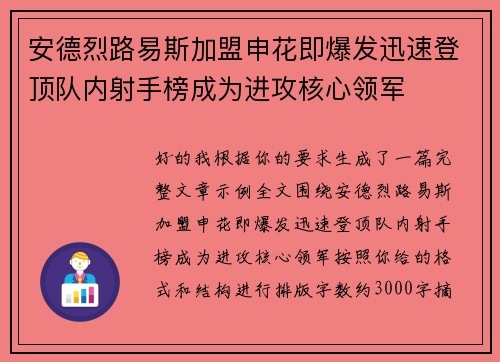 安德烈路易斯加盟申花即爆发迅速登顶队内射手榜成为进攻核心领军

好的我根据你的要求生成了一篇完整文章示例全文围绕安德烈路易斯加盟申花即爆发迅速登顶队内射手榜成为进攻核心领军按照你给的格式和结构进行排版字数约3000字摘